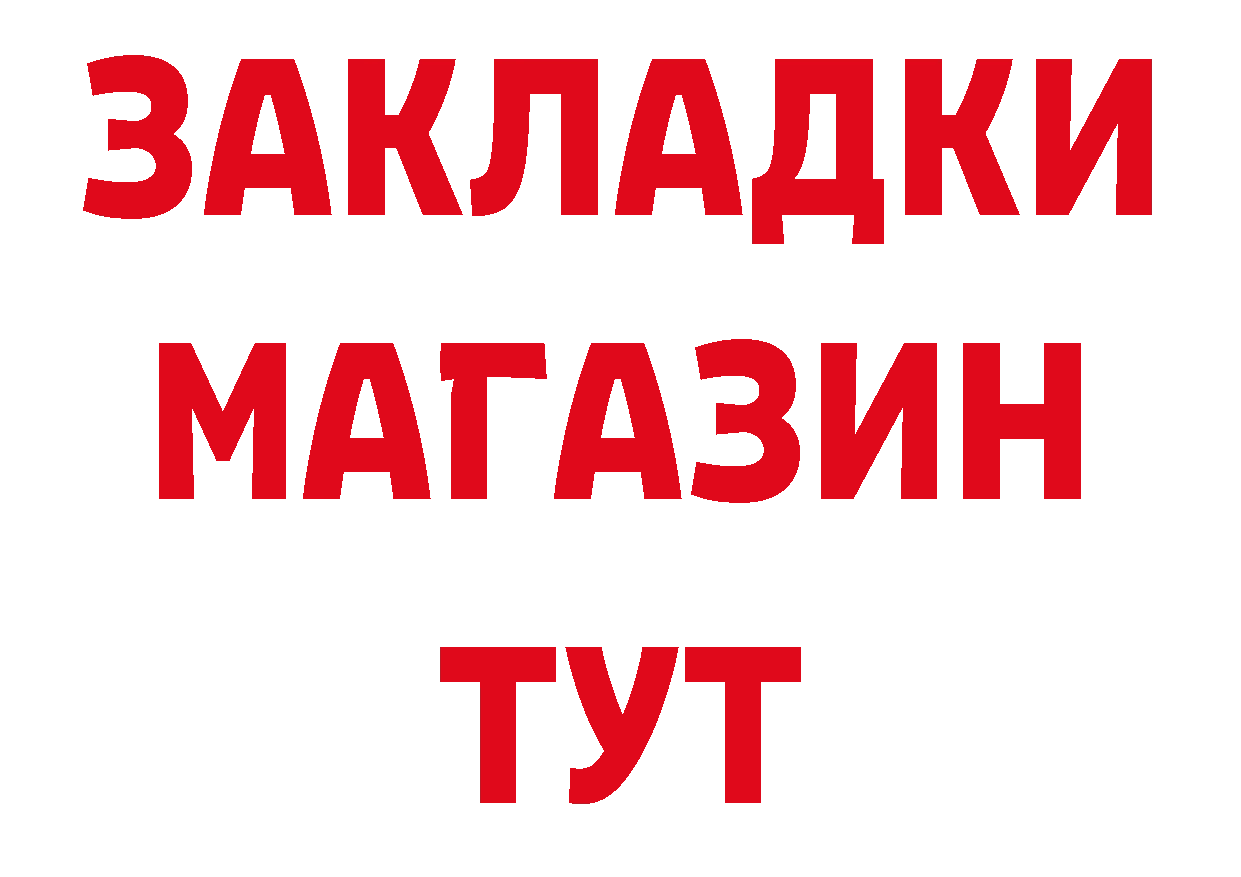 ЗАКЛАДКИ
МАГАЗИН
ТУТ